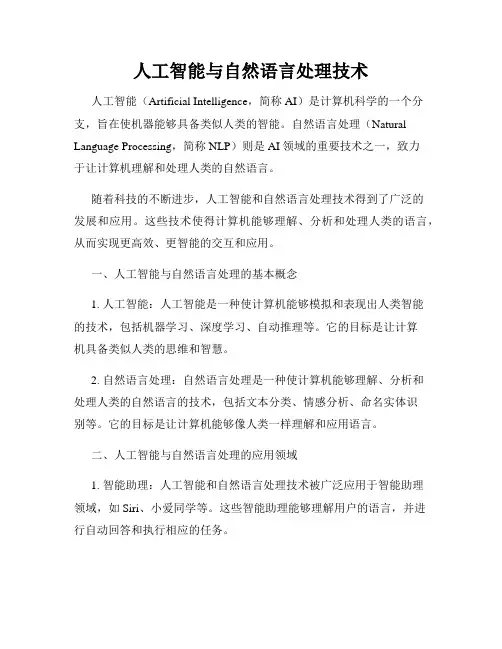 人工智能与自然语言处理技术

人工智能（Artificial Intelligence，简称 AI）是计算机科学的一个分支，旨在使机器能够具备类似人类的智能。自然语言处理（Natural Language Processing，简称 NLP）则是 AI 领域的重要技术之一，致力于让计算机理解和处理人类的自然语言。

随着科技的不断进步，人工智能和自然语言处理技术得到了广泛的发展和应用。这些技术使得计算机能够理解、分析和处理人类的语言，从而实现更高效、更智能的交互和应用。

一、人工智能与自然语言处理的基本概念

1. 人工智能：人工智能是一种使计算机能够模拟和表现出人类智能的技术，包括机器学习、深度学习、自动推理等。它的目标是让计算机具备类似人类的思维和智慧。

2. 自然语言处理：自然语言处理是一种使计算机能够理解、分析和处理人类的自然语言的技术，包括文本分类、情感分析、命名实体识别等。它的目标是让计算机能够像人类一样理解和应用语言。

二、人工智能与自然语言处理的应用领域

1. 智能助理：人工智能和自然语言处理技术被广泛应用于智能助理领域，如 Siri、小爱同学等。这些智能助理能够理解用户的语言，并进行自动回答和执行相应的任务。